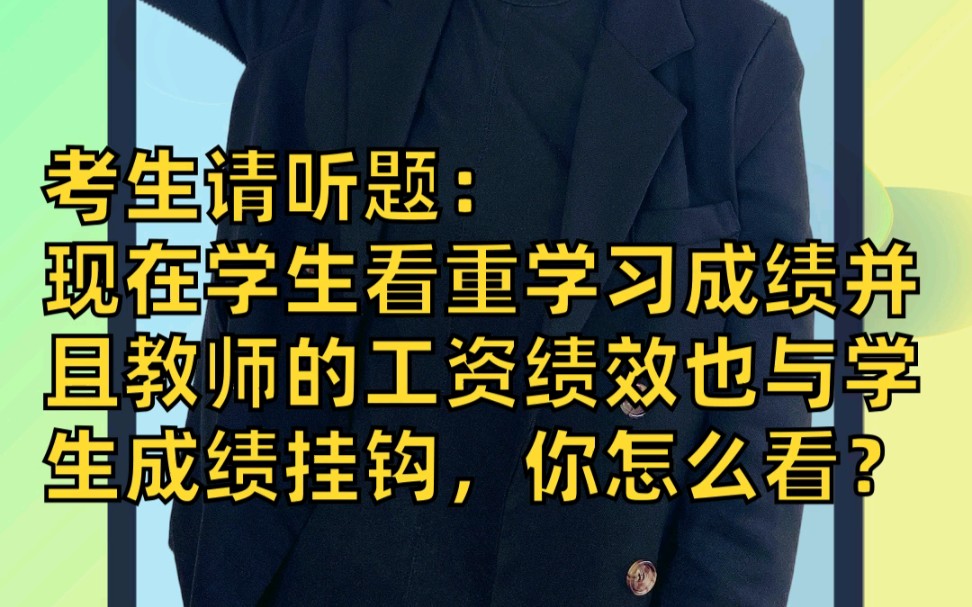 考生请听题：
现在学生看重学习成绩并且教师的工资绩效也与学生成绩挂钩，你怎么看？